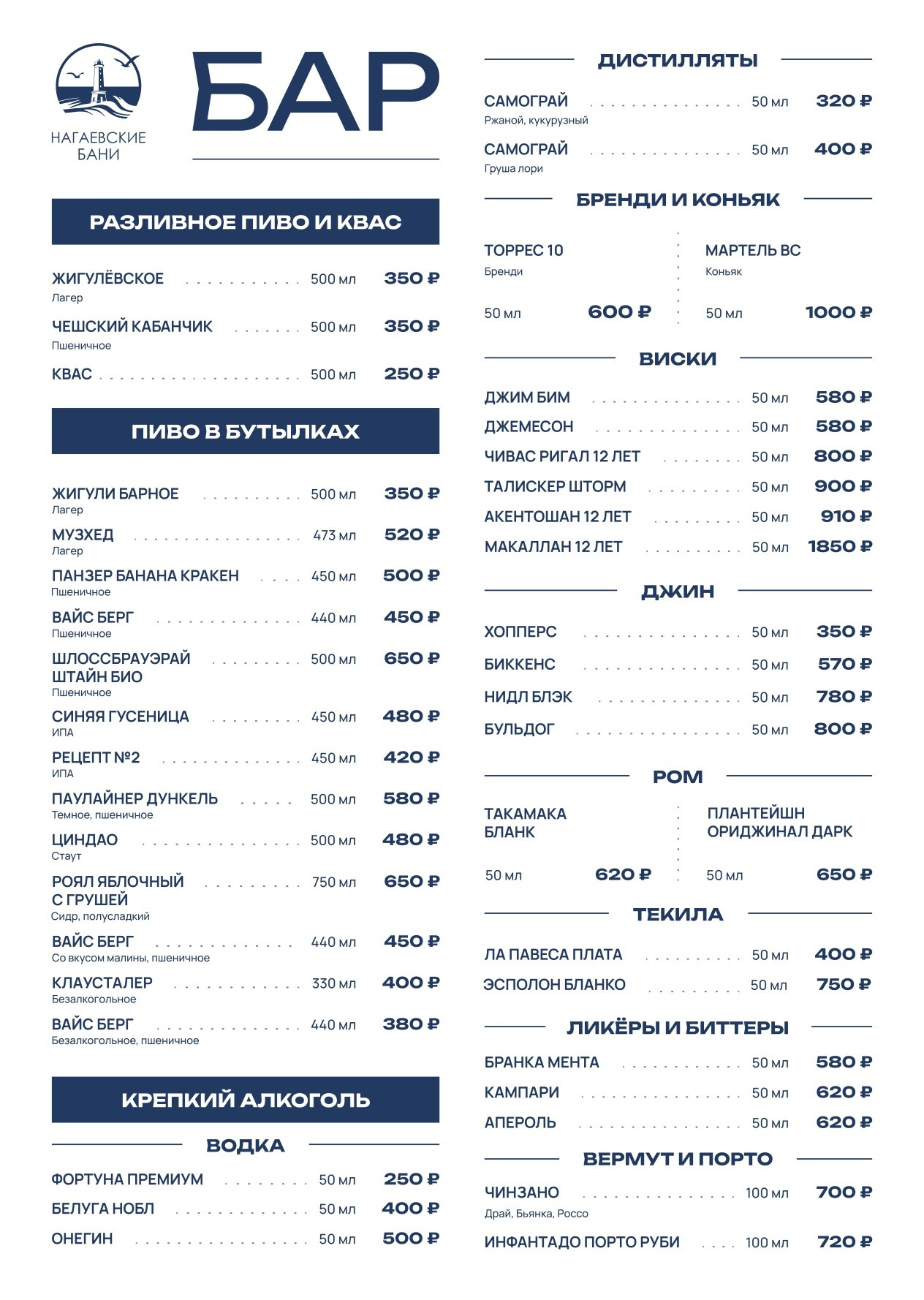 НАГАЕВСКИЕ
БАНИ

БАР

РАЗЛИВНОЕ ПИВО И КВАС

ЖИГУЛЁВСКОЕ 500 мл 350 ₽
Лагер

ЧЕШСКИЙ КАБАНЧИК 500 мл 350 ₽
Пшеничное

КВАС 500 мл 250 ₽

ПИВО В БУТЫЛКАХ

ЖИГУЛИ БАРНОЕ 500 мл 350 ₽
Лагер

МУЗХЕД 473 мл 520 ₽
Лагер

ПАНЗЕР БАНАНА КРАКЕН 450 мл 500 ₽
Пшеничное

ВАЙС БЕРГ 440 мл 450 ₽
Пшеничное

ШЛОССБРАУЭРАЙ
ШТАЙН БИО 500 мл 650 ₽
Пшеничное

СИНЯЯ ГУСЕНИЦА 450 мл 480 ₽
ИПА

РЕЦЕПТ №2 450 мл 420 ₽
ИПА

ПАУЛАЙНЕР ДУНКЕЛЬ 500 мл 580 ₽
Темное, пшеничное

ЦИНДАО 500 мл 480 ₽
Стаут

РОЯЛ ЯБЛОЧНЫЙ
С ГРУШЕЙ 750 мл 650 ₽
Сидр, полусладкий

ВАЙС БЕРГ 440 мл 450 ₽
Со вкусом малины, пшеничное

КЛАУСТАЛЕР 330 мл 400 ₽
Безалкогольное

ВАЙС БЕРГ 440 мл 380 ₽
Безалкогольное, пшеничное

КРЕПКИЙ АЛКОГОЛЬ

ВОДКА

ФОРТУНА ПРЕМИУМ 50 мл 250 ₽
БЕЛУГА НОБЛ 50 мл 400 ₽
ОНЕГИН 50 мл 500 ₽

ДИСТИЛЛЯТЫ

САМОГРАЙ 50 мл 320 ₽
Ржаной, кукурузный

САМОГРАЙ 50 мл 400 ₽
Груша лори

БРЕНДИ И КОНЬЯК

ТОРРЕС 10
Бренди
50 мл 600 ₽

МАРТЕЛЬ ВС
Коньяк
50 мл 1000 ₽

ВИСКИ

ДЖИМ БИМ 50 мл 580 ₽
ДЖЕМЕСОН 50 мл 580 ₽
ЧИВАС РИГАЛ 12 ЛЕТ 50 мл 800 ₽
ТАЛИСКЕР ШТОРМ 50 мл 900 ₽
АКЕНТОШАН 12 ЛЕТ 50 мл 910 ₽
МАКАЛЛАН 12 ЛЕТ 50 мл 1850 ₽

ДЖИН

ХОППЕРС 50 мл 350 ₽
БИККЕНС 50 мл 570 ₽
НИДЛ БЛЭК 50 мл 780 ₽
БУЛЬДОГ 50 мл 800 ₽

РОМ

ТАКАМАКА
БЛАНК
50 мл 620 ₽

ПЛАНТЕЙШН
ОРИДЖИНАЛ ДАРК
50 мл 650 ₽

ТЕКИЛА

ЛА ПАВЕСА ПЛАТА 50 мл 400 ₽
ЭСПОЛОН БЛАНКО 50 мл 750 ₽

ЛИКЁРЫ И БИТТЕРЫ

БРАНКА МЕНТА 50 мл 580 ₽
КАМПАРИ 50 мл 620 ₽
АПЕРОЛЬ 50 мл 620 ₽

ВЕРМУТ И ПОРТО

ЧИНЗАНО 100 мл 700 ₽
Драй, Бьянка, Россо

ИНФАНТАДО ПОРТО РУБИ 100 мл 720 ₽